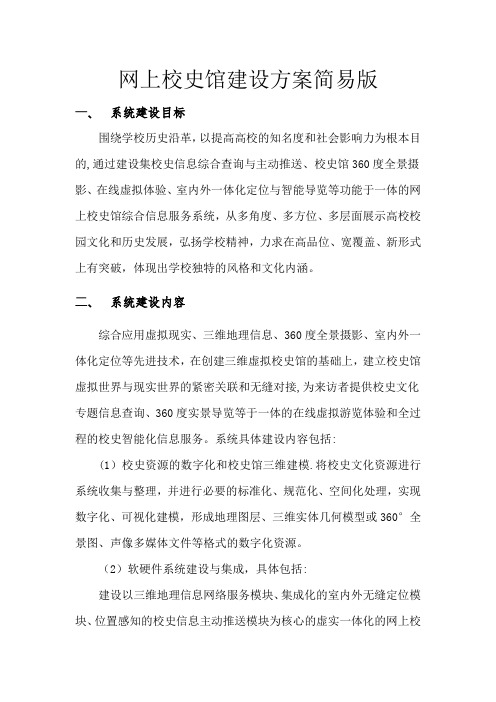 网上校史馆建设方案简易版

一、 系统建设目标

围绕学校历史沿革，以提高高校的知名度和社会影响力为根本目的，通过建设集校史信息综合查询与主动推送、校史馆360度全景摄影、在线虚拟体验、室内外一体化定位与智能导览等功能于一体的网上校史馆综合信息服务系统，从多角度、多方位、多层面展示高校校园文化和历史发展，弘扬学校精神，力求在高品位、宽覆盖、新形式上有突破，体现出学校独特的风格和文化内涵。

二、 系统建设内容

综合应用虚拟现实、三维地理信息、360度全景摄影、室内外一体化定位等先进技术，在创建三维虚拟校史馆的基础上，建立校史馆虚拟世界与现实世界的紧密关联和无缝对接，为来访者提供校史文化专题信息查询、360度实景导览等于一体的在线虚拟游览体验和全过程的校史智能化信息服务。系统具体建设内容包括：

（1）校史资源的数字化和校史馆三维建模.将校史文化资源进行系统收集与整理，并进行必要的标准化、规范化、空间化处理，实现数字化、可视化建模，形成地理图层、三维实体几何模型或360°全景图、声像多媒体文件等格式的数字化资源。

（2）软硬件系统建设与集成，具体包括：

建设以三维地理信息网络服务模块、集成化的室内外无缝定位模块、位置感知的校史信息主动推送模块为核心的虚实一体化的网上校